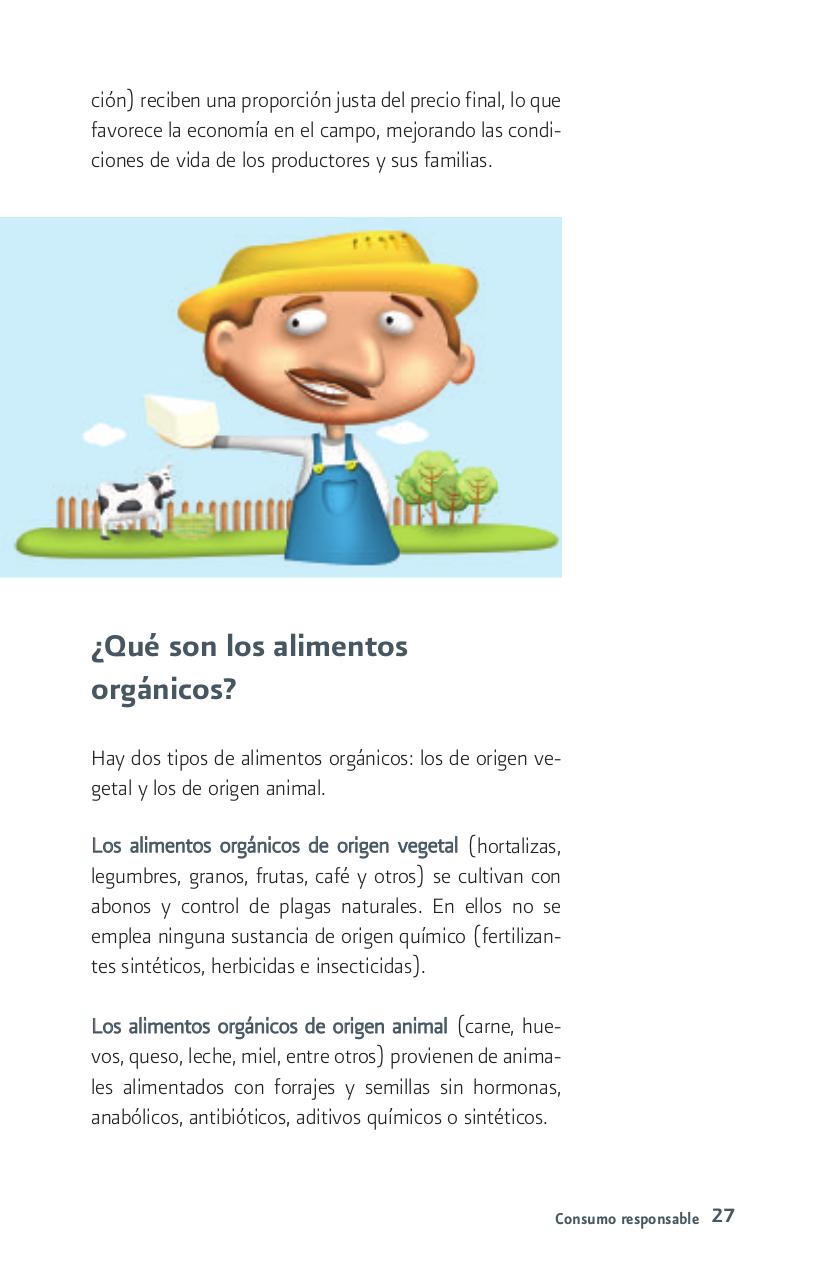 ción) reciben una proporción justa del precio final, lo que favorece la economía en el campo, mejorando las condiciones de vida de los productores y sus familias.

¿Qué son los alimentos orgánicos?

Hay dos tipos de alimentos orgánicos: los de origen vegetal y los de origen animal.

Los alimentos orgánicos de origen vegetal (hortalizas, legumbres, granos, frutas, café y otros) se cultivan con abonos y control de plagas naturales. En ellos no se emplea ninguna sustancia de origen químico (fertilizantes sintéticos, herbicidas e insecticidas).

Los alimentos orgánicos de origen animal (carne, huevos, queso, leche, miel, entre otros) provienen de animales alimentados con forrajes y semillas sin hormonas, anabólicos, antibióticos, aditivos químicos o sintéticos.

Consumo responsable 27